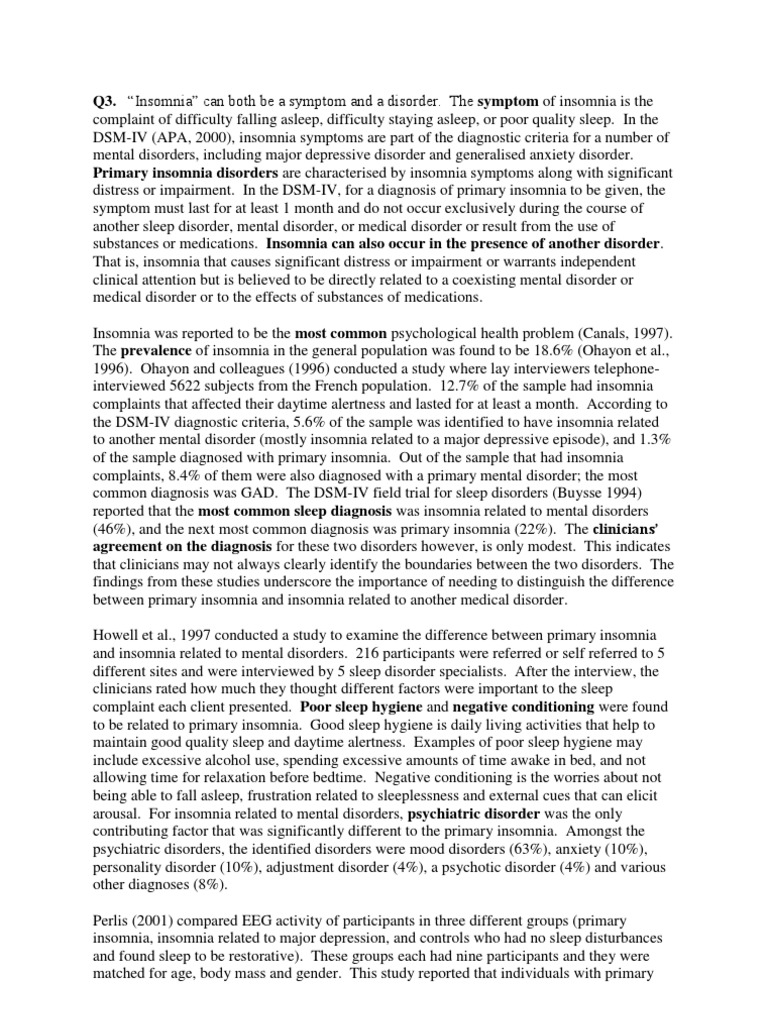 Q3. "Insomnia" can both be a symptom and a disorder. The symptom of insomnia is the complaint of difficulty falling asleep, difficulty staying asleep, or poor quality sleep. In the DSM-IV (APA, 2000), insomnia symptoms are part of the diagnostic criteria for a number of mental disorders, including major depressive disorder and generalised anxiety disorder. Primary insomnia disorders are characterised by insomnia symptoms along with significant distress or impairment. In the DSM-IV, for a diagnosis of primary insomnia to be given, the symptom must last for at least 1 month and do not occur exclusively during the course of another sleep disorder, mental disorder, or medical disorder or result from the use of substances or medications. Insomnia can also occur in the presence of another disorder. That is, insomnia that causes significant distress or impairment or warrants independent clinical attention but is believed to be directly related to a coexisting mental disorder or medical disorder or to the effects of substances of medications.

Insomnia was reported to be the most common psychological health problem (Canals, 1997). The prevalence of insomnia in the general population was found to be 18.6% (Ohayon et al., 1996). Ohayon and colleagues (1996) conducted a study where lay interviewers telephone-interviewed 5622 subjects from the French population. 12.7% of the sample had insomnia complaints that affected their daytime alertness and lasted for at least a month. According to the DSM-IV diagnostic criteria, 5.6% of the sample was identified to have insomnia related to another mental disorder (mostly insomnia related to a major depressive episode), and 1.3% of the sample diagnosed with primary insomnia. Out of the sample that had insomnia complaints, 8.4% of them were also diagnosed with a primary mental disorder; the most common diagnosis was GAD. The DSM-IV field trial for sleep disorders (Buysse 1994) reported that the most common sleep diagnosis was insomnia related to mental disorders (46%), and the next most common diagnosis was primary insomnia (22%). The clinicians' agreement on the diagnosis for these two disorders however, is only modest. This indicates that clinicians may not always clearly identify the boundaries between the two disorders. The findings from these studies underscore the importance of needing to distinguish the difference between primary insomnia and insomnia related to another medical disorder.

Howell et al., 1997 conducted a study to examine the difference between primary insomnia and insomnia related to mental disorders. 216 participants were referred or self referred to 5 different sites and were interviewed by 5 sleep disorder specialists. After the interview, the clinicians rated how much they thought different factors were important to the sleep complaint each client presented. Poor sleep hygiene and negative conditioning were found to be related to primary insomnia. Good sleep hygiene is daily living activities that help to maintain good quality sleep and daytime alertness. Examples of poor sleep hygiene may include excessive alcohol use, spending excessive amounts of time awake in bed, and not allowing time for relaxation before bedtime. Negative conditioning is the worries about not being able to fall asleep, frustration related to sleeplessness and external cues that can elicit arousal. For insomnia related to mental disorders, psychiatric disorder was the only contributing factor that was significantly different to the primary insomnia. Amongst the psychiatric disorders, the identified disorders were mood disorders (63%), anxiety (10%), personality disorder (10%), adjustment disorder (4%), a psychotic disorder (4%) and various other diagnoses (8%).

Perlis (2001) compared EEG activity of participants in three different groups (primary insomnia, insomnia related to major depression, and controls who had no sleep disturbances and found sleep to be restorative). These groups each had nine participants and they were matched for age, body mass and gender. This study reported that individuals with primary